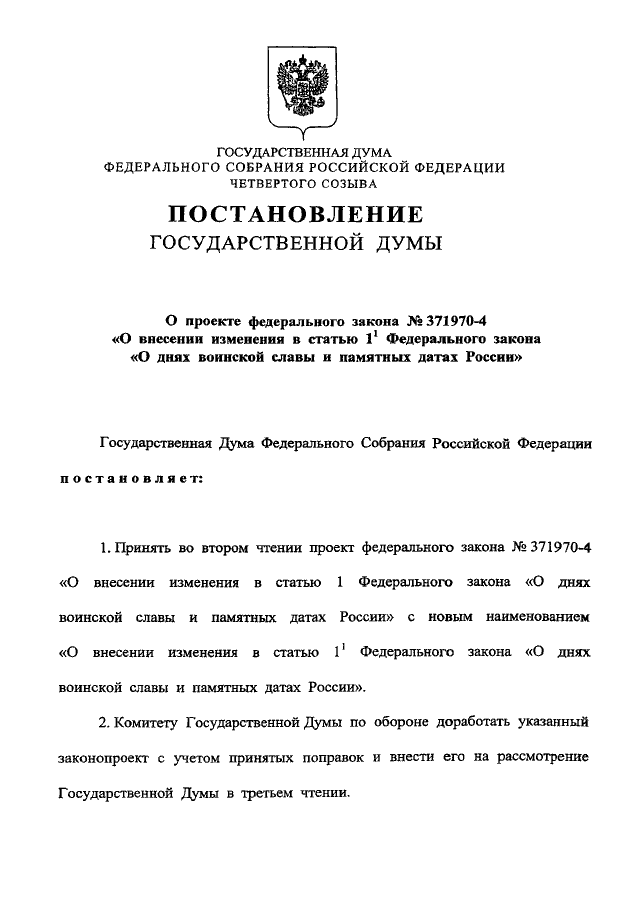 ГОСУДАРСТВЕННАЯ ДУМА
ФЕДЕРАЛЬНОГО СОБРАНИЯ РОССИЙСКОЙ ФЕДЕРАЦИИ
ЧЕТВЕРТОГО СОЗЫВА

ПОСТАНОВЛЕНИЕ
ГОСУДАРСТВЕННОЙ ДУМЫ

О проекте федерального закона № 371970-4
«О внесении изменения в статью $1^1$ Федерального закона
«О днях воинской славы и памятных датах России»

Государственная Дума Федерального Собрания Российской Федерации
постановляет:

1. Принять во втором чтении проект федерального закона № 371970-4 «О внесении изменения в статью 1 Федерального закона «О днях воинской славы и памятных датах России» с новым наименованием «О внесении изменения в статью $1^1$ Федерального закона «О днях воинской славы и памятных датах России».

2. Комитету Государственной Думы по обороне доработать указанный законопроект с учетом принятых поправок и внести его на рассмотрение Государственной Думы в третьем чтении.